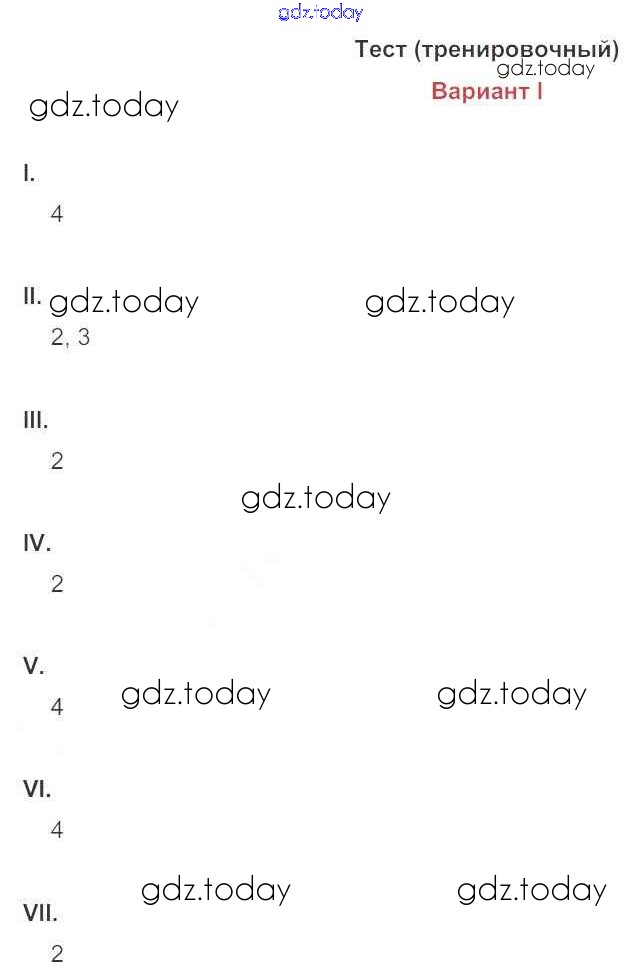 gdz.today

Тест (тренировочный)
gdz.today
Вариант I

gdz.today

I.
4

II. gdz.today gdz.today
2, 3

III.
2

gdz.today

IV.
2

V.
4 gdz.today gdz.today

VI.
4

gdz.today gdz.today

VII.
2